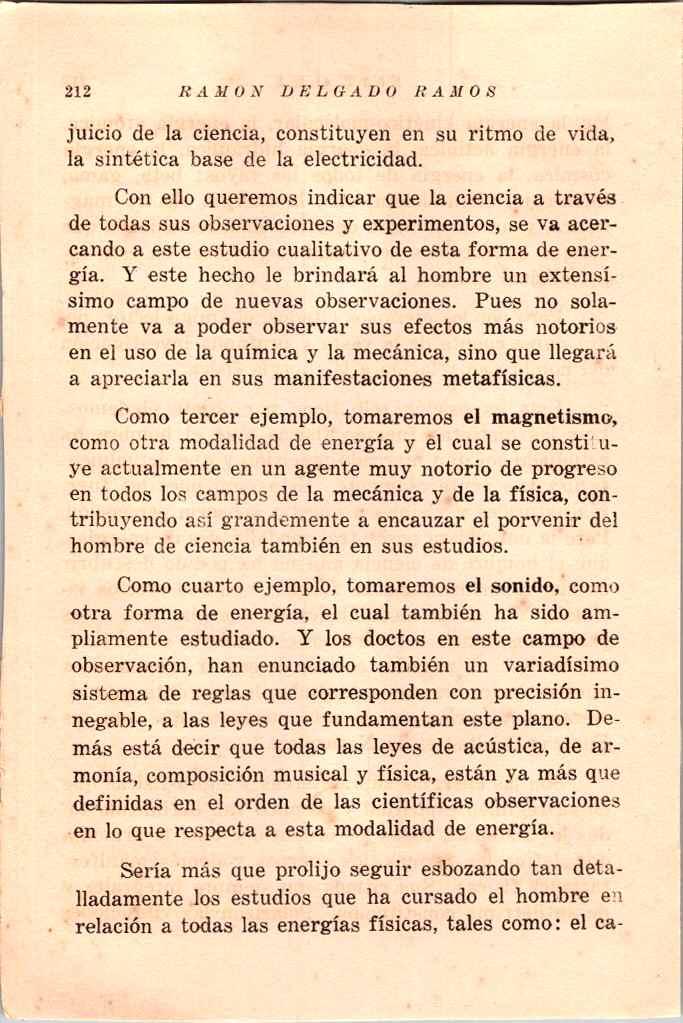 212 RAMON DELGADO RAMOS

juicio de la ciencia, constituyen en su ritmo de vida, la sintética base de la electricidad.

Con ello queremos indicar que la ciencia a través de todas sus observaciones y experimentos, se va acercando a este estudio cualitativo de esta forma de energía. Y este hecho le brindará al hombre un extensísimo campo de nuevas observaciones. Pues no solamente va a poder observar sus efectos más notorios en el uso de la química y la mecánica, sino que llegará a apreciarla en sus manifestaciones metafísicas.

Como tercer ejemplo, tomaremos el magnetismo, como otra modalidad de energía y el cual se constituye actualmente en un agente muy notorio de progreso en todos los campos de la mecánica y de la física, contribuyendo así grandemente a encauzar el porvenir del hombre de ciencia también en sus estudios.

Como cuarto ejemplo, tomaremos el sonido, como otra forma de energía, el cual también ha sido ampliamente estudiado. Y los doctos en este campo de observación, han enunciado también un variadísimo sistema de reglas que corresponden con precisión innegable, a las leyes que fundamentan este plano. Demás está decir que todas las leyes de acústica, de armonía, composición musical y física, están ya más que definidas en el orden de las científicas observaciones en lo que respecta a esta modalidad de energía.

Sería más que prolijo seguir esbozando tan detalladamente los estudios que ha cursado el hombre en relación a todas las energías físicas, tales como: el ca-